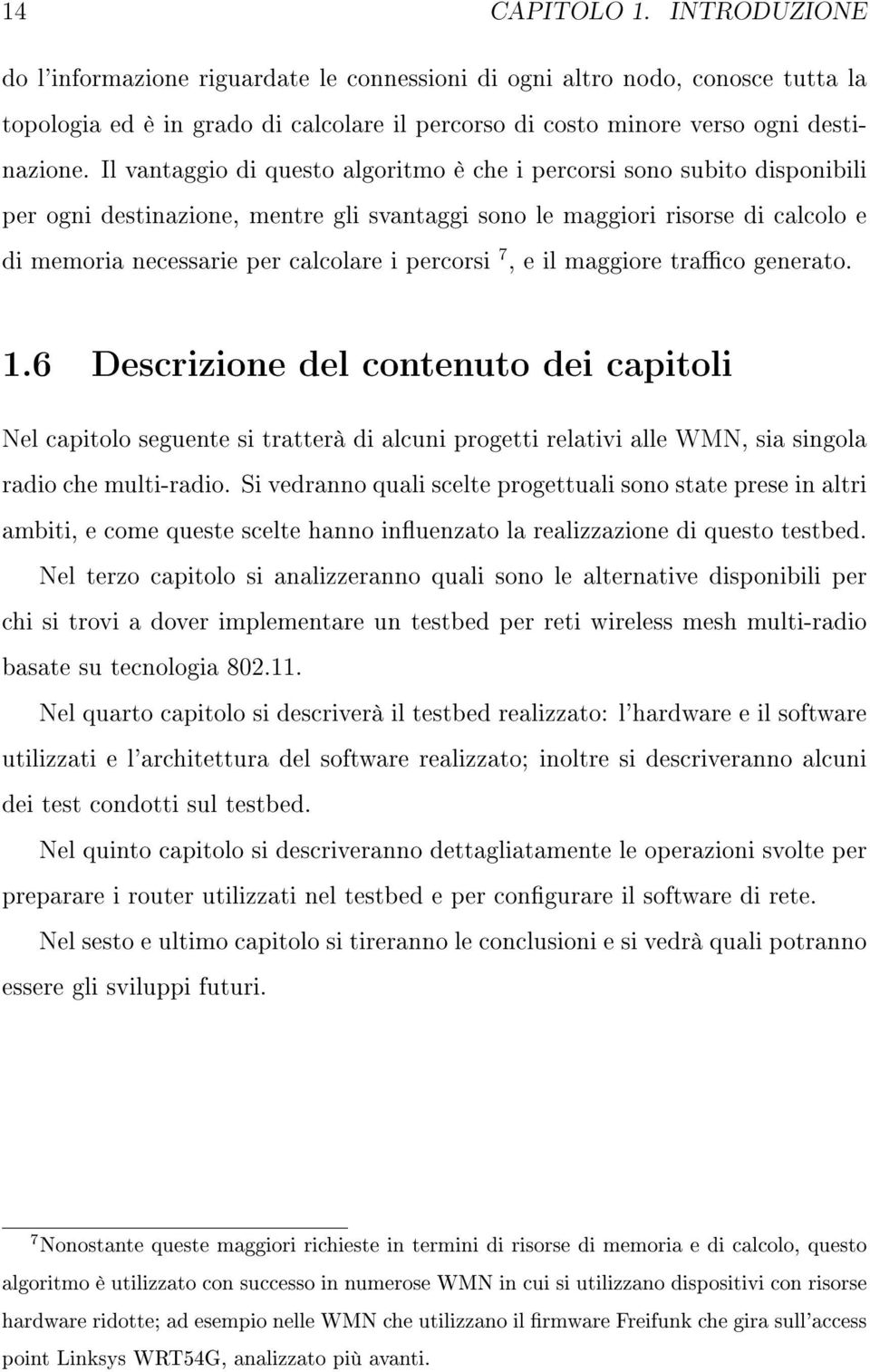 14 CAPITOLO 1. INTRODUZIONE

do l'informazione riguardate le connessioni di ogni altro nodo, conosce tutta la topologia ed è in grado di calcolare il percorso di costo minore verso ogni destinazione. Il vantaggio di questo algoritmo è che i percorsi sono subito disponibili per ogni destinazione, mentre gli svantaggi sono le maggiori risorse di calcolo e di memoria necessarie per calcolare i percorsi $^7$, e il maggiore traffico generato.

1.6 Descrizione del contenuto dei capitoli

Nel capitolo seguente si tratterà di alcuni progetti relativi alle WMN, sia singola radio che multi-radio. Si vedranno quali scelte progettuali sono state prese in altri ambiti, e come queste scelte hanno influenzato la realizzazione di questo testbed.

Nel terzo capitolo si analizzeranno quali sono le alternative disponibili per chi si trovi a dover implementare un testbed per reti wireless mesh multi-radio basate su tecnologia 802.11.

Nel quarto capitolo si descriverà il testbed realizzato: l'hardware e il software utilizzati e l'architettura del software realizzato; inoltre si descriveranno alcuni dei test condotti sul testbed.

Nel quinto capitolo si descriveranno dettagliatamente le operazioni svolte per preparare i router utilizzati nel testbed e per configurare il software di rete.

Nel sesto e ultimo capitolo si tireranno le conclusioni e si vedrà quali potranno essere gli sviluppi futuri.

$^7$Nonostante queste maggiori richieste in termini di risorse di memoria e di calcolo, questo algoritmo è utilizzato con successo in numerose WMN in cui si utilizzano dispositivi con risorse hardware ridotte; ad esempio nelle WMN che utilizzano il firmware Freifunk che gira sull'access point Linksys WRT54G, analizzato più avanti.